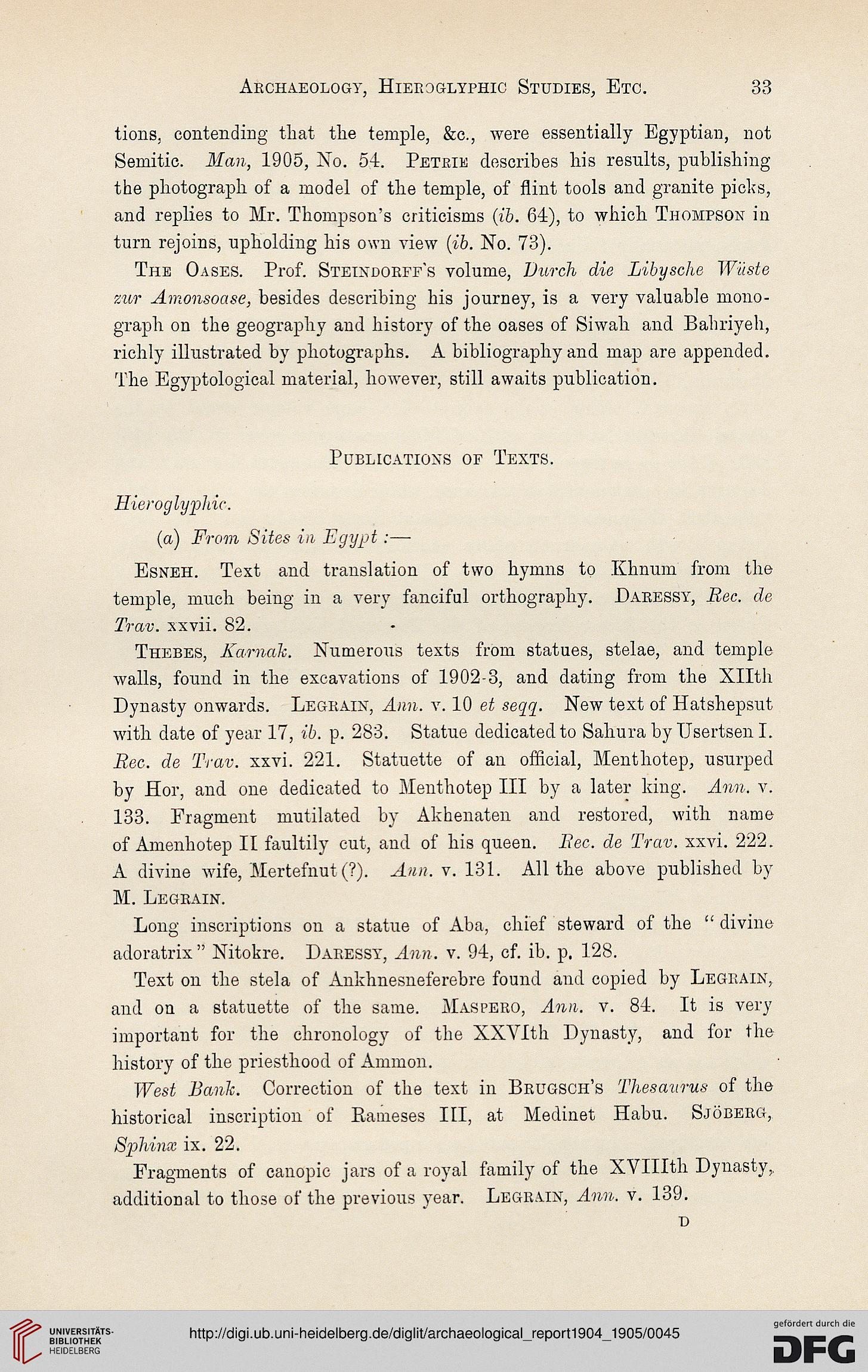 Archaeology, Hieroglyphic Studies, Etc. 33

tions, contending that the temple, &c., were essentially Egyptian, not Semitic. Man, 1905, No. 54. Petrie describes his results, publishing the photograph of a model of the temple, of flint tools and granite picks, and replies to Mr. Thompson's criticisms (ib. 64), to which Thompson in turn rejoins, upholding his own view (ib. No. 73).

The Oases. Prof. Steindorff's volume, Durch die Libysche Wüste zur Amonsoase, besides describing his journey, is a very valuable monograph on the geography and history of the oases of Siwah and Bahriyeh, richly illustrated by photographs. A bibliography and map are appended. The Egyptological material, however, still awaits publication.

Publications of Texts.

Hieroglyphic.

(a) From Sites in Egypt :—

Esneh. Text and translation of two hymns to Khnum from the temple, much being in a very fanciful orthography. Daressy, Rec. de Trav. xxvii. 82.

Thebes, Karnak. Numerous texts from statues, stelae, and temple walls, found in the excavations of 1902-3, and dating from the XIIth Dynasty onwards. Legrain, Ann. v. 10 et seqq. New text of Hatshepsut with date of year 17, ib. p. 283. Statue dedicated to Sahura by Usertsen I. Rec. de Trav. xxvi. 221. Statuette of an official, Menthotep, usurped by Hor, and one dedicated to Menthotep III by a later king. Ann. v. 133. Fragment mutilated by Akhenaten and restored, with name of Amenhotep II faultily cut, and of his queen. Rec. de Trav. xxvi. 222. A divine wife, Mertefnut (?). Ann. v. 131. All the above published by M. Legrain.

Long inscriptions on a statue of Aba, chief steward of the "divine adoratrix" Nitokre. Daressy, Ann. v. 94, cf. ib. p. 128.

Text on the stela of Ankhnesneferebre found and copied by Legrain, and on a statuette of the same. Maspero, Ann. v. 84. It is very important for the chronology of the XXVIth Dynasty, and for the history of the priesthood of Ammon.

West Bank. Correction of the text in Brugsch's Thesaurus of the historical inscription of Rameses III, at Medinet Habu. Sjöberg, Sphinx ix. 22.

Fragments of canopic jars of a royal family of the XVIIIth Dynasty, additional to those of the previous year. Legrain, Ann. v. 139.

D

UNIVERSITÄTS-BIBLIOTHEK HEIDELBERG

http://digi.ub.uni-heidelberg.de/diglit/archaeological_report1904_1905/0045

gefördert durch die DFG